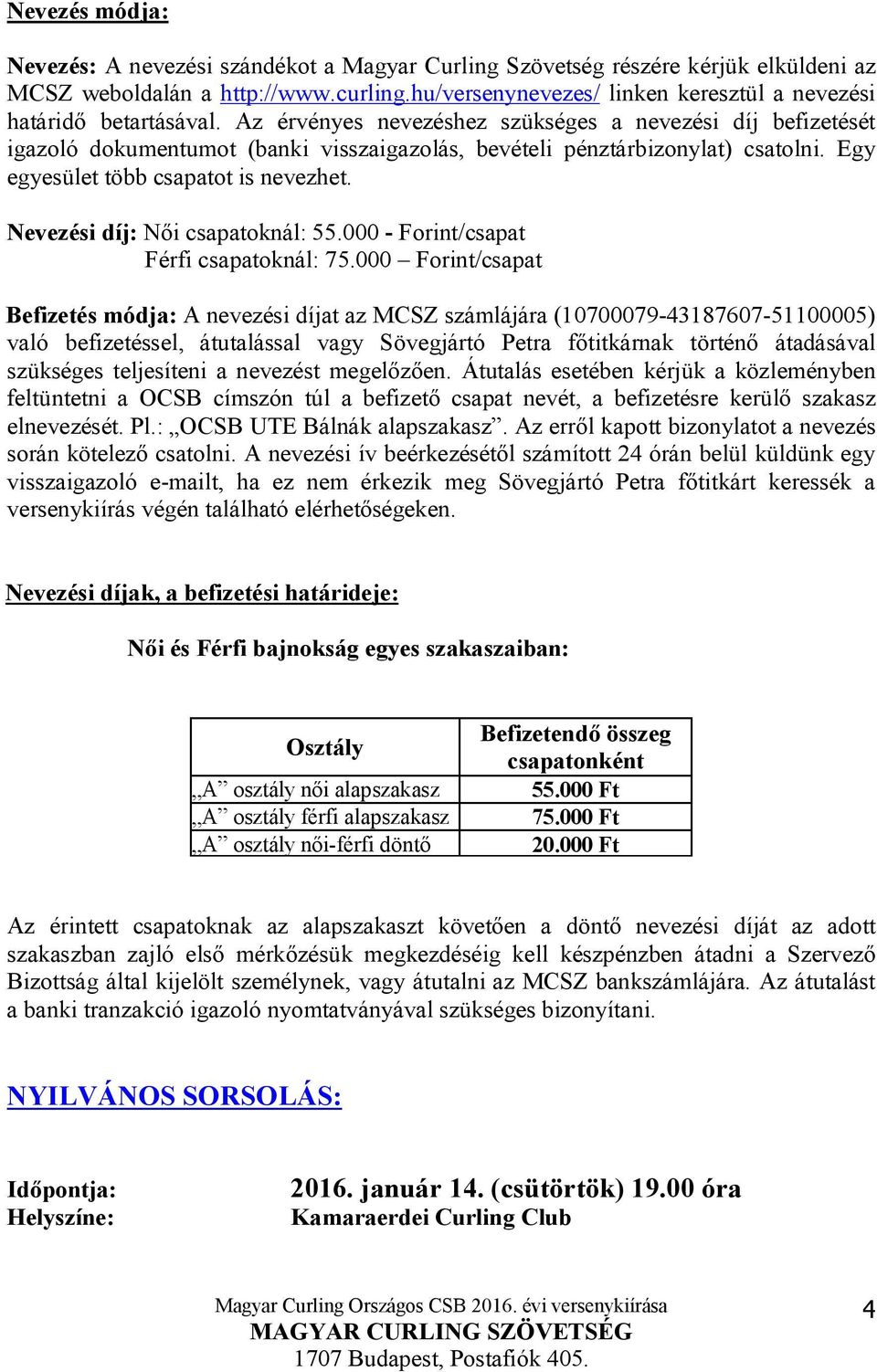 Nevezés módja:

Nevezés: A nevezési szándékot a Magyar Curling Szövetség részére kérjük elküldeni az MCSZ weboldalán a http://www.curling.hu/versenynevezes/ linken keresztül a nevezési határidő betartásával. Az érvényes nevezéshez szükséges a nevezési díj befizetését igazoló dokumentumot (banki visszaigazolás, bevételi pénztárbizonylat) csatolni. Egy egyesület több csapatot is nevezhet.

Nevezési díj: Női csapatoknál: 55.000 - Forint/csapat
Férfi csapatoknál: 75.000 – Forint/csapat

Befizetés módja: A nevezési díjat az MCSZ számlájára (10700079-43187607-51100005) való befizetéssel, átutalással vagy Sövegjártó Petra főtitkárnak történő átadásával szükséges teljesíteni a nevezést megelőzően. Átutalás esetében kérjük a közleményben feltüntetni a OCSB címszón túl a befizető csapat nevét, a befizetésre kerülő szakasz elnevezését. Pl.: „OCSB UTE Bálnák alapszakasz”. Az erről kapott bizonylatot a nevezés során kötelező csatolni. A nevezési ív beérkezésétől számított 24 órán belül küldünk egy visszaigazoló e-mailt, ha ez nem érkezik meg Sövegjártó Petra főtitkárt keressék a versenykiírás végén található elérhetőségeken.

Nevezési díjak, a befizetési határideje:

Női és Férfi bajnokság egyes szakaszaiban:

| Osztály | Befizetendő összeg csapatonként |
|---|---|
| „A” osztály női alapszakasz | 55.000 Ft |
| „A” osztály férfi alapszakasz | 75.000 Ft |
| „A” osztály női-férfi döntő | 20.000 Ft |

Az érintett csapatoknak az alapszakaszt követően a döntő nevezési díját az adott szakaszban zajló első mérkőzésük megkezdéséig kell készpénzben átadni a Szervező Bizottság által kijelölt személynek, vagy átutalni az MCSZ bankszámlájára. Az átutalást a banki tranzakció igazoló nyomtatványával szükséges bizonyítani.

NYILVÁNOS SORSOLÁS:

Időpontja: 2016. január 14. (csütörtök) 19.00 óra
Helyszíne: Kamaraerdei Curling Club

Magyar Curling Országos CSB 2016. évi versenykiírása
MAGYAR CURLING SZÖVETSÉG
1707 Budapest, Postafiók 405.
4